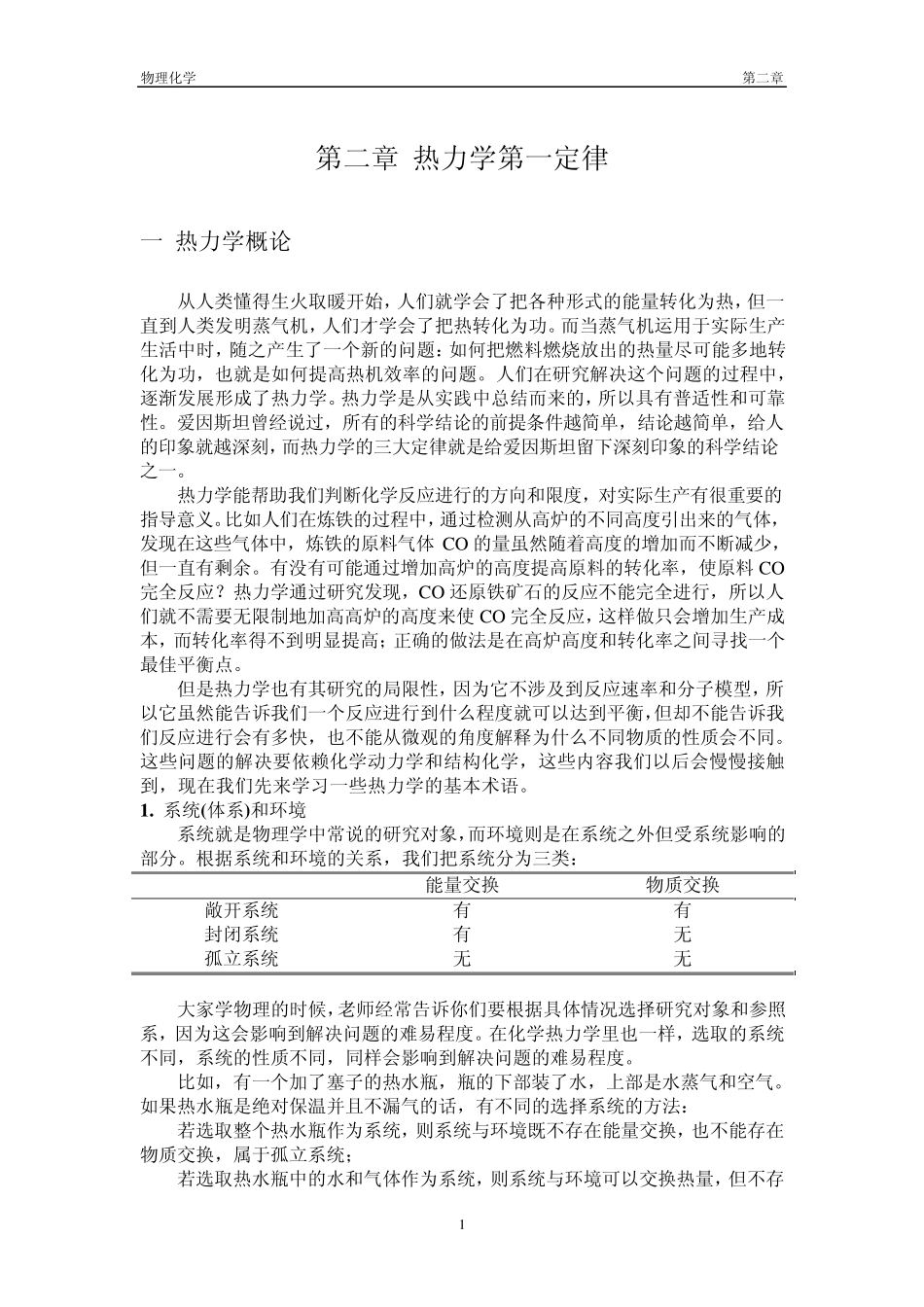 物理化学 第二章

第二章 热力学第一定律

一 热力学概论

从人类懂得生火取暖开始，人们就学会了把各种形式的能量转化为热，但一直到人类发明蒸气机，人们才学会了把热转化为功。而当蒸气机运用于实际生产生活中时，随之产生了一个新的问题：如何把燃料燃烧放出的热量尽可能多地转化为功，也就是如何提高热机效率的问题。人们在研究解决这个问题的过程中，逐渐发展形成了热力学。热力学是从实践中总结而来的，所以具有普适性和可靠性。爱因斯坦曾经说过，所有的科学结论的前提条件越简单，结论越简单，给人的印象就越深刻，而热力学的三大定律就是给爱因斯坦留下深刻印象的科学结论之一。

热力学能帮助我们判断化学反应进行的方向和限度，对实际生产有很重要的指导意义。比如人们在炼铁的过程中，通过检测从高炉的不同高度引出来的气体，发现在这些气体中，炼铁的原料气体 CO 的量虽然随着高度的增加而不断减少，但一直有剩余。有没有可能通过增加高炉的高度提高原料的转化率，使原料 CO 完全反应？热力学通过研究发现，CO 还原铁矿石的反应不能完全进行，所以人们就不需要无限制地加高高炉的高度来使 CO 完全反应，这样做只会增加生产成本，而转化率得不到明显提高；正确的做法是在高炉高度和转化率之间寻找一个最佳平衡点。

但是热力学也有其研究的局限性，因为它不涉及到反应速率和分子模型，所以它虽然能告诉我们一个反应进行到什么程度就可以达到平衡，但却不能告诉我们反应进行会有多快，也不能从微观的角度解释为什么不同物质的性质会不同。这些问题的解决要依赖化学动力学和结构化学，这些内容我们以后会慢慢接触到，现在我们先来学习一些热力学的基本术语。

1. 系统(体系)和环境

系统就是物理学中常说的研究对象，而环境则是在系统之外但受系统影响的部分。根据系统和环境的关系，我们把系统分为三类：

| | 能量交换 | 物质交换 |
|---|---|---|
| 敞开系统 | 有 | 有 |
| 封闭系统 | 有 | 无 |
| 孤立系统 | 无 | 无 |

大家学物理的时候，老师经常告诉你们要根据具体情况选择研究对象和参照系，因为这会影响到解决问题的难易程度。在化学热力学里也一样，选取的系统不同，系统的性质不同，同样会影响到解决问题的难易程度。

比如，有一个加了塞子的热水瓶，瓶的下部装了水，上部是水蒸气和空气。如果热水瓶是绝对保温并且不漏气的话，有不同的选择系统的方法：

若选取整个热水瓶作为系统，则系统与环境既不存在能量交换，也不能存在物质交换，属于孤立系统；

若选取热水瓶中的水和气体作为系统，则系统与环境可以交换热量，但不存

1